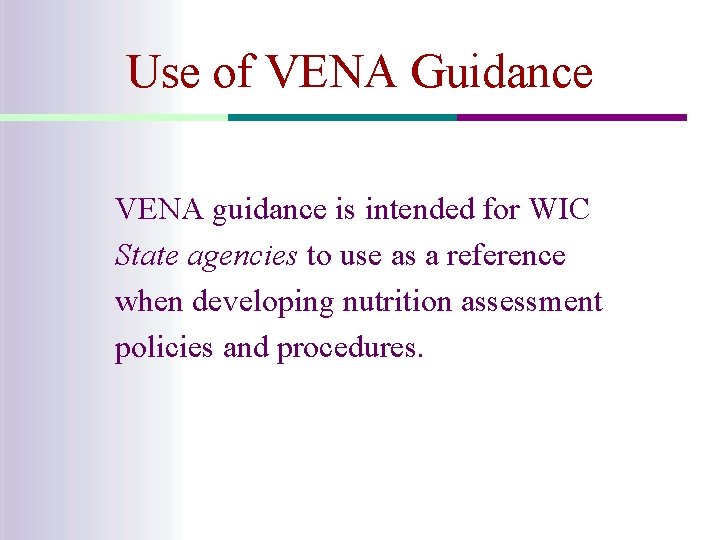 Use of VENA Guidance

VENA guidance is intended for WIC State agencies to use as a reference when developing nutrition assessment policies and procedures.